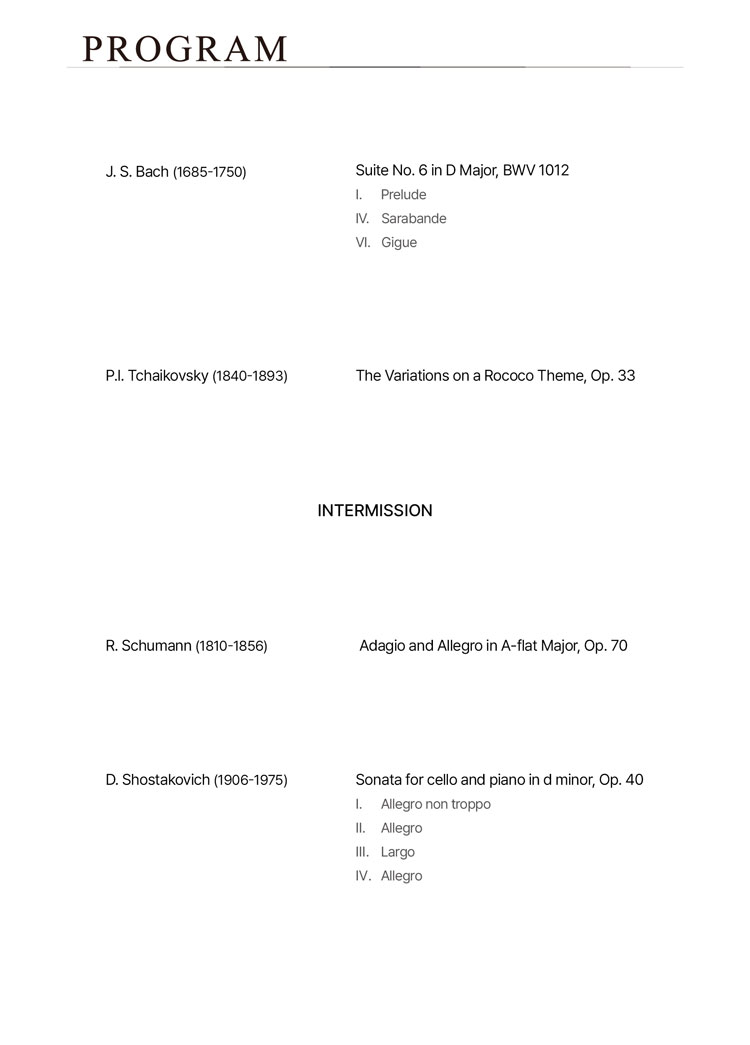 PROGRAM

J. S. Bach (1685-1750)

Suite No. 6 in D Major, BWV 1012
I. Prelude
IV. Sarabande
VI. Gigue

P.I. Tchaikovsky (1840-1893)

The Variations on a Rococo Theme, Op. 33

INTERMISSION

R. Schumann (1810-1856)

Adagio and Allegro in A-flat Major, Op. 70

D. Shostakovich (1906-1975)

Sonata for cello and piano in d minor, Op. 40
I. Allegro non troppo
II. Allegro
III. Largo
IV. Allegro